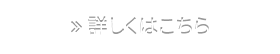 » 詳しくはこちら